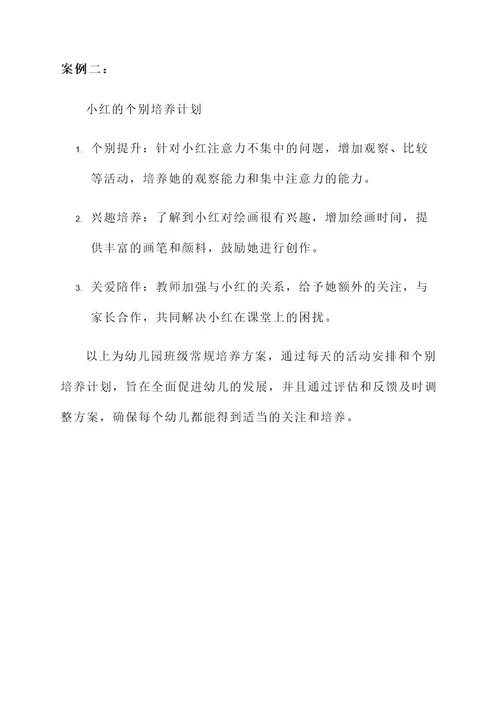 案例二：

小红的个别培养计划

1. 个别提升：针对小红注意力不集中的问题，增加观察、比较等活动，培养她的观察能力和集中注意力的能力。

2. 兴趣培养：了解到小红对绘画很有兴趣，增加绘画时间，提供丰富的画笔和颜料，鼓励她进行创作。

3. 关爱陪伴：教师加强与小红的关系，给予她额外的关注，与家长合作，共同解决小红在课堂上的困扰。

以上为幼儿园班级常规培养方案，通过每天的活动安排和个别培养计划，旨在全面促进幼儿的发展，并且通过评估和反馈及时调整方案，确保每个幼儿都能得到适当的关注和培养。